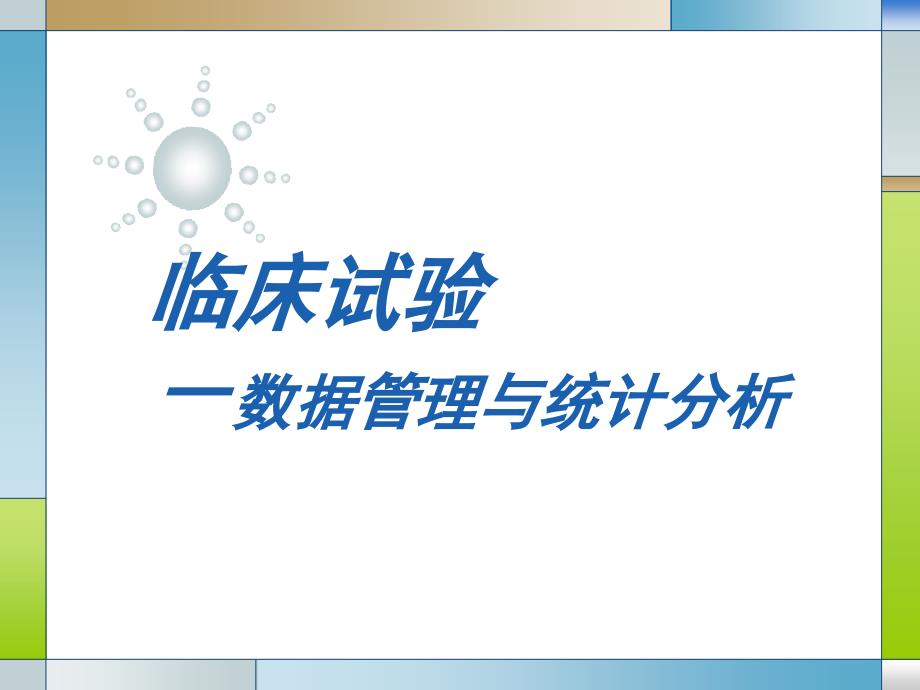 临床试验

一数据管理与统计分析